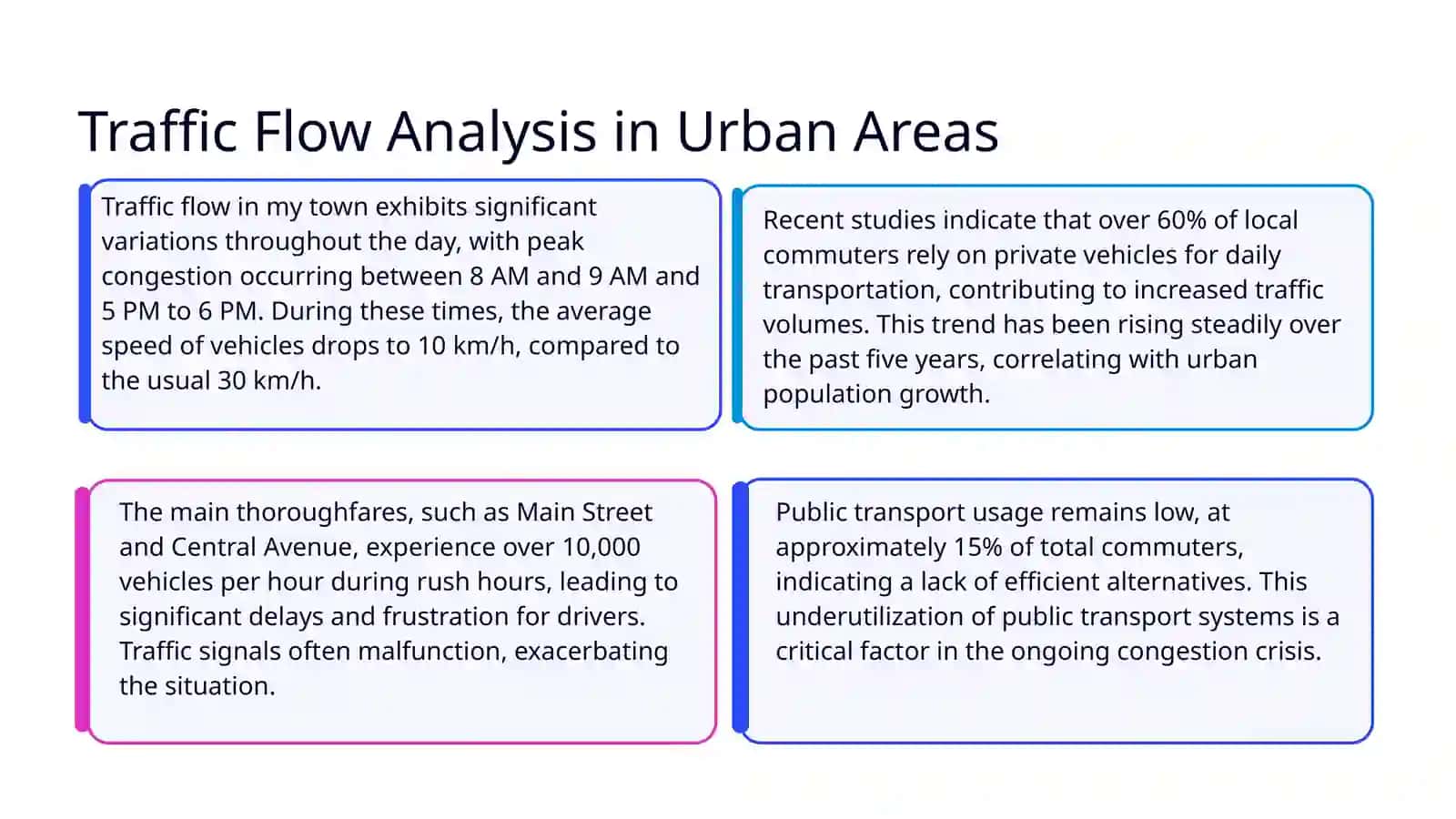 Traffic Flow Analysis in Urban Areas

Traffic flow in my town exhibits significant variations throughout the day, with peak congestion occurring between 8 AM and 9 AM and 5 PM to 6 PM. During these times, the average speed of vehicles drops to 10 km/h, compared to the usual 30 km/h.

Recent studies indicate that over 60% of local commuters rely on private vehicles for daily transportation, contributing to increased traffic volumes. This trend has been rising steadily over the past five years, correlating with urban population growth.

The main thoroughfares, such as Main Street and Central Avenue, experience over 10,000 vehicles per hour during rush hours, leading to significant delays and frustration for drivers. Traffic signals often malfunction, exacerbating the situation.

Public transport usage remains low, at approximately 15% of total commuters, indicating a lack of efficient alternatives. This underutilization of public transport systems is a critical factor in the ongoing congestion crisis.